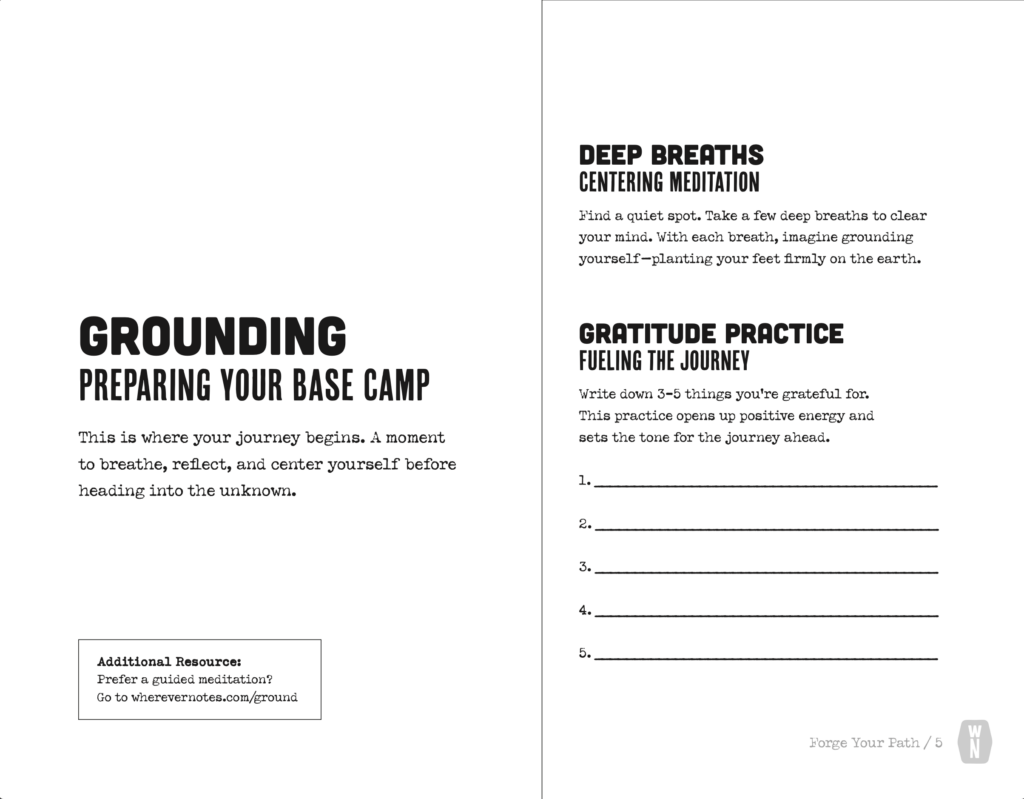 GROUNDING
PREPARING YOUR BASE CAMP

This is where your journey begins. A moment to breathe, reflect, and center yourself before heading into the unknown.

Additional Resource:
Prefer a guided meditation?
Go to wherevernotes.com/ground

DEEP BREATHS
CENTERING MEDITATION

Find a quiet spot. Take a few deep breaths to clear your mind. With each breath, imagine grounding yourself—planting your feet firmly on the earth.

GRATITUDE PRACTICE
FUELING THE JOURNEY

Write down 3-5 things you're grateful for. This practice opens up positive energy and sets the tone for the journey ahead.

1. ____

2. ____

3. ____

4. ____

5. ____

Forge Your Path / 5

WN